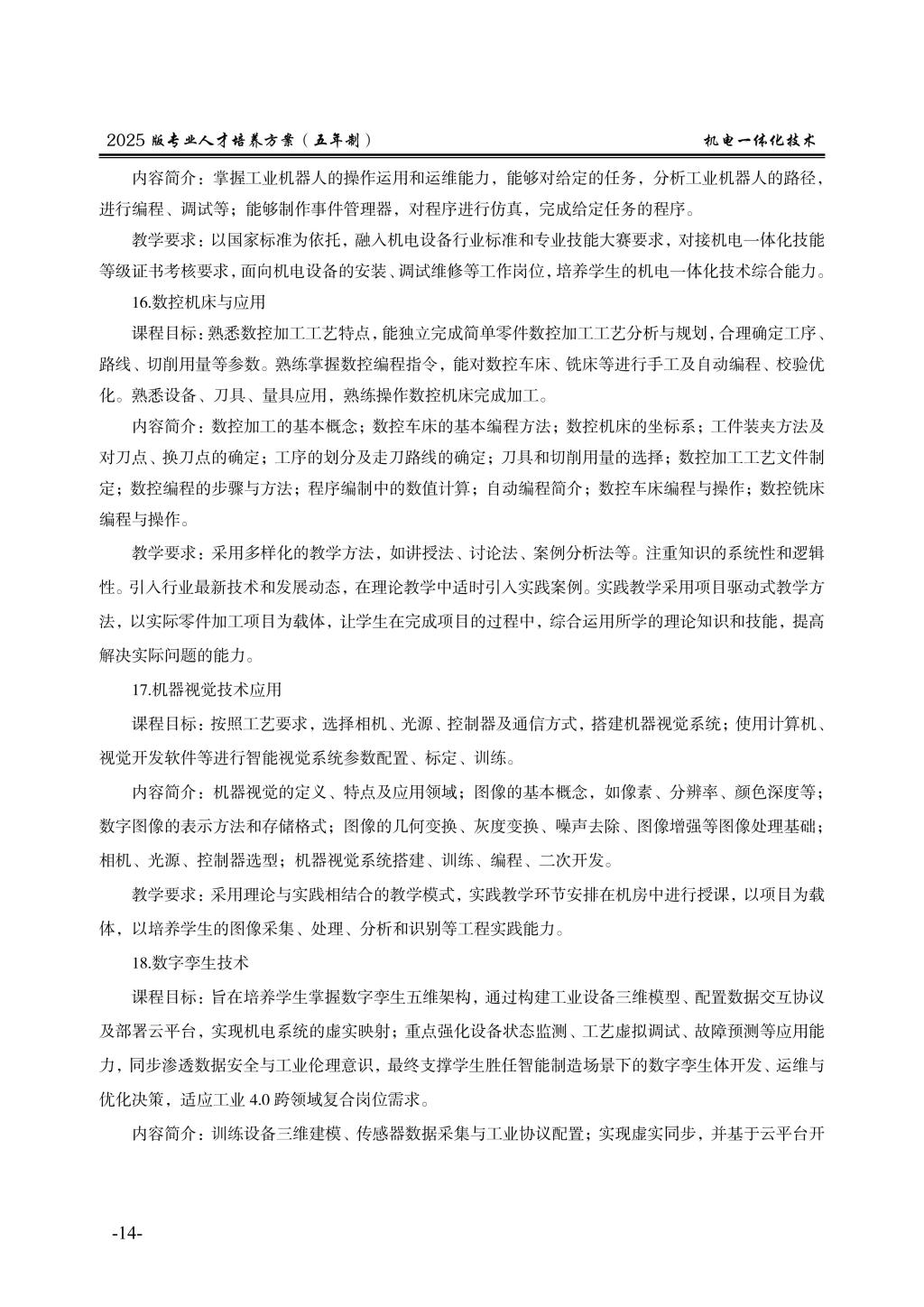 2025 版专业人才培养方案（五年制）

机电一体化技术

内容简介：掌握工业机器人的操作运用和运维能力，能够对给定的任务，分析工业机器人的路径，进行编程、调试等；能够制作事件管理器，对程序进行仿真，完成给定任务的程序。

教学要求：以国家标准为依托，融入机电设备行业标准和专业技能大赛要求，对接机电一体化技能等级证书考核要求，面向机电设备的安装、调试维修等工作岗位，培养学生的机电一体化技术综合能力。

16.数控机床与应用

课程目标：熟悉数控加工工艺特点，能独立完成简单零件数控加工工艺分析与规划，合理确定工序、路线、切削用量等参数。熟练掌握数控编程指令，能对数控车床、铣床等进行手工及自动编程、校验优化。熟悉设备、刀具、量具应用，熟练操作数控机床完成加工。

内容简介：数控加工的基本概念；数控车床的基本编程方法；数控机床的坐标系；工件装夹方法及对刀点、换刀点的确定；工序的划分及走刀路线的确定；刀具和切削用量的选择；数控加工工艺文件制定；数控编程的步骤与方法；程序编制中的数值计算；自动编程简介；数控车床编程与操作；数控铣床编程与操作。

教学要求：采用多样化的教学方法，如讲授法、讨论法、案例分析法等。注重知识的系统性和逻辑性。引入行业最新技术和发展动态，在理论教学中适时引入实践案例。实践教学采用项目驱动式教学方法，以实际零件加工项目为载体，让学生在完成项目的过程中，综合运用所学的理论知识和技能，提高解决实际问题的能力。

17.机器视觉技术应用

课程目标：按照工艺要求，选择相机、光源、控制器及通信方式，搭建机器视觉系统；使用计算机、视觉开发软件等进行智能视觉系统参数配置、标定、训练。

内容简介：机器视觉的定义、特点及应用领域；图像的基本概念，如像素、分辨率、颜色深度等；数字图像的表示方法和存储格式；图像的几何变换、灰度变换、噪声去除、图像增强等图像处理基础；相机、光源、控制器选型；机器视觉系统搭建、训练、编程、二次开发。

教学要求：采用理论与实践相结合的教学模式，实践教学环节安排在机房中进行授课，以项目为载体，以培养学生的图像采集、处理、分析和识别等工程实践能力。

18.数字孪生技术

课程目标：旨在培养学生掌握数字孪生五维架构，通过构建工业设备三维模型、配置数据交互协议及部署云平台，实现机电系统的虚实映射；重点强化设备状态监测、工艺虚拟调试、故障预测等应用能力，同步渗透数据安全与工业伦理意识，最终支撑学生胜任智能制造场景下的数字孪生体开发、运维与优化决策，适应工业 4.0 跨领域复合岗位需求。

内容简介：训练设备三维建模、传感器数据采集与工业协议配置；实现虚实同步，并基于云平台开

-14-